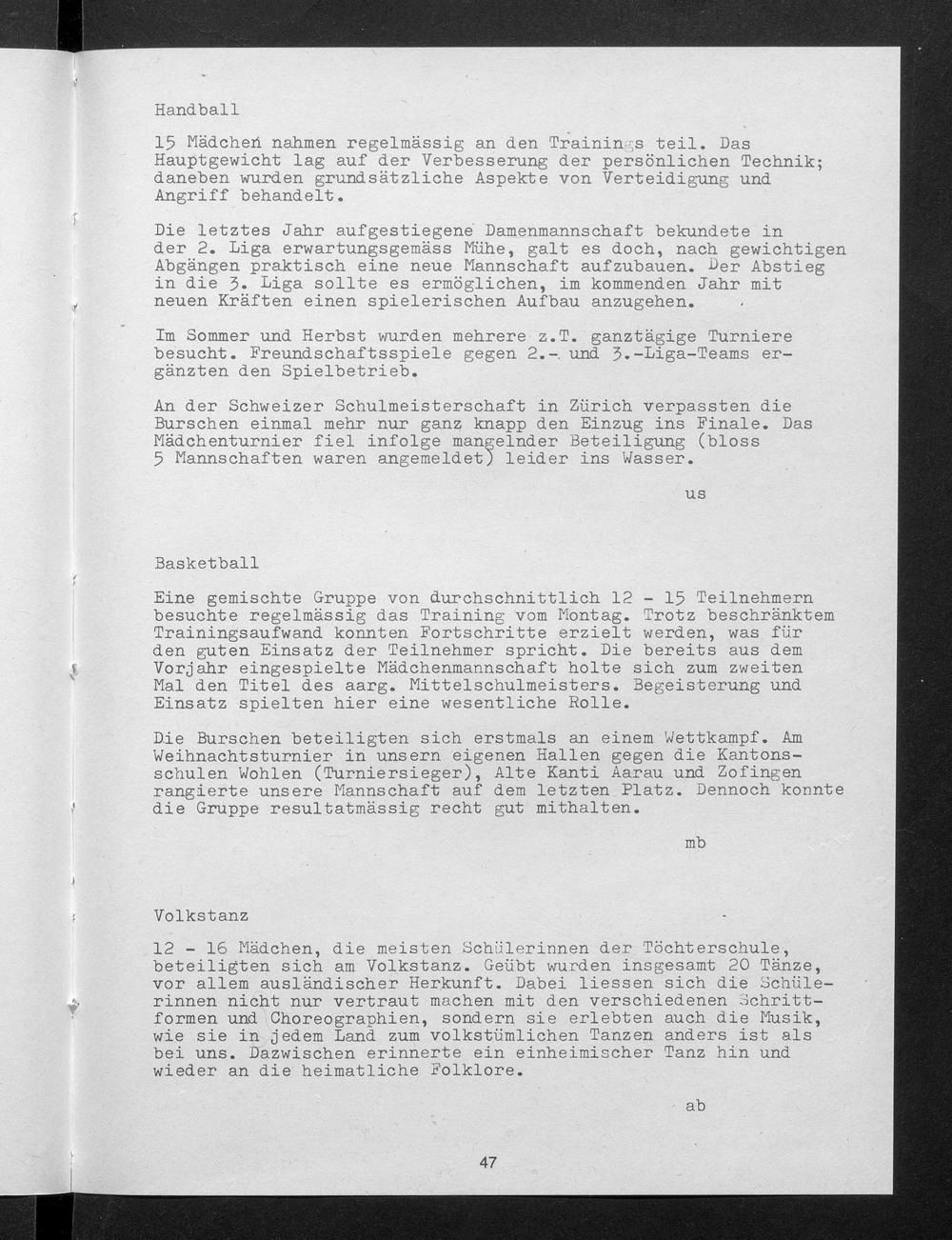 Handball

15 Mädchen nahmen regelmässig an den Trainings teil. Das Hauptgewicht lag auf der Verbesserung der persönlichen Technik; daneben wurden grundsätzliche Aspekte von Verteidigung und Angriff behandelt.

Die letztes Jahr aufgestiegene Damenmannschaft bekundete in der 2. Liga erwartungsgemäss Mühe, galt es doch, nach gewichtigen Abgängen praktisch eine neue Mannschaft aufzubauen. Der Abstieg in die 3. Liga sollte es ermöglichen, im kommenden Jahr mit neuen Kräften einen spielerischen Aufbau anzugehen.

Im Sommer und Herbst wurden mehrere z.T. ganztägige Turniere besucht. Freundschaftsspiele gegen 2.- und 3.-Liga-Teams ergänzten den Spielbetrieb.

An der Schweizer Schulmeisterschaft in Zürich verpassten die Burschen einmal mehr nur ganz knapp den Einzug ins Finale. Das Mädchenturnier fiel infolge mangelnder Beteiligung (bloss 5 Mannschaften waren angemeldet) leider ins Wasser.

us

Basketball

Eine gemischte Gruppe von durchschnittlich 12 - 15 Teilnehmern besuchte regelmässig das Training vom Montag. Trotz beschränktem Trainingsaufwand konnten Fortschritte erzielt werden, was für den guten Einsatz der Teilnehmer spricht. Die bereits aus dem Vorjahr eingespielte Mädchenmannschaft holte sich zum zweiten Mal den Titel des aarg. Mittelschulmeisters. Begeisterung und Einsatz spielten hier eine wesentliche Rolle.

Die Burschen beteiligten sich erstmals an einem Wettkampf. Am Weihnachtsturnier in unsern eigenen Hallen gegen die Kantonsschulen Wohlen (Turniersieger), Alte Kanti Aarau und Zofingen rangierte unsere Mannschaft auf dem letzten Platz. Dennoch konnte die Gruppe resultatmässig recht gut mithalten.

mb

Volkstanz

12 - 16 Mädchen, die meisten Schülerinnen der Töchterschule, beteiligten sich am Volkstanz. Geübt wurden insgesamt 20 Tänze, vor allem ausländischer Herkunft. Dabei liessen sich die Schülerinnen nicht nur vertraut machen mit den verschiedenen Schrittformen und Choreographien, sondern sie erlebten auch die Musik, wie sie in jedem Land zum volkstümlichen Tanzen anders ist als bei uns. Dazwischen erinnerte ein einheimischer Tanz hin und wieder an die heimatliche Folklore.

ab

47